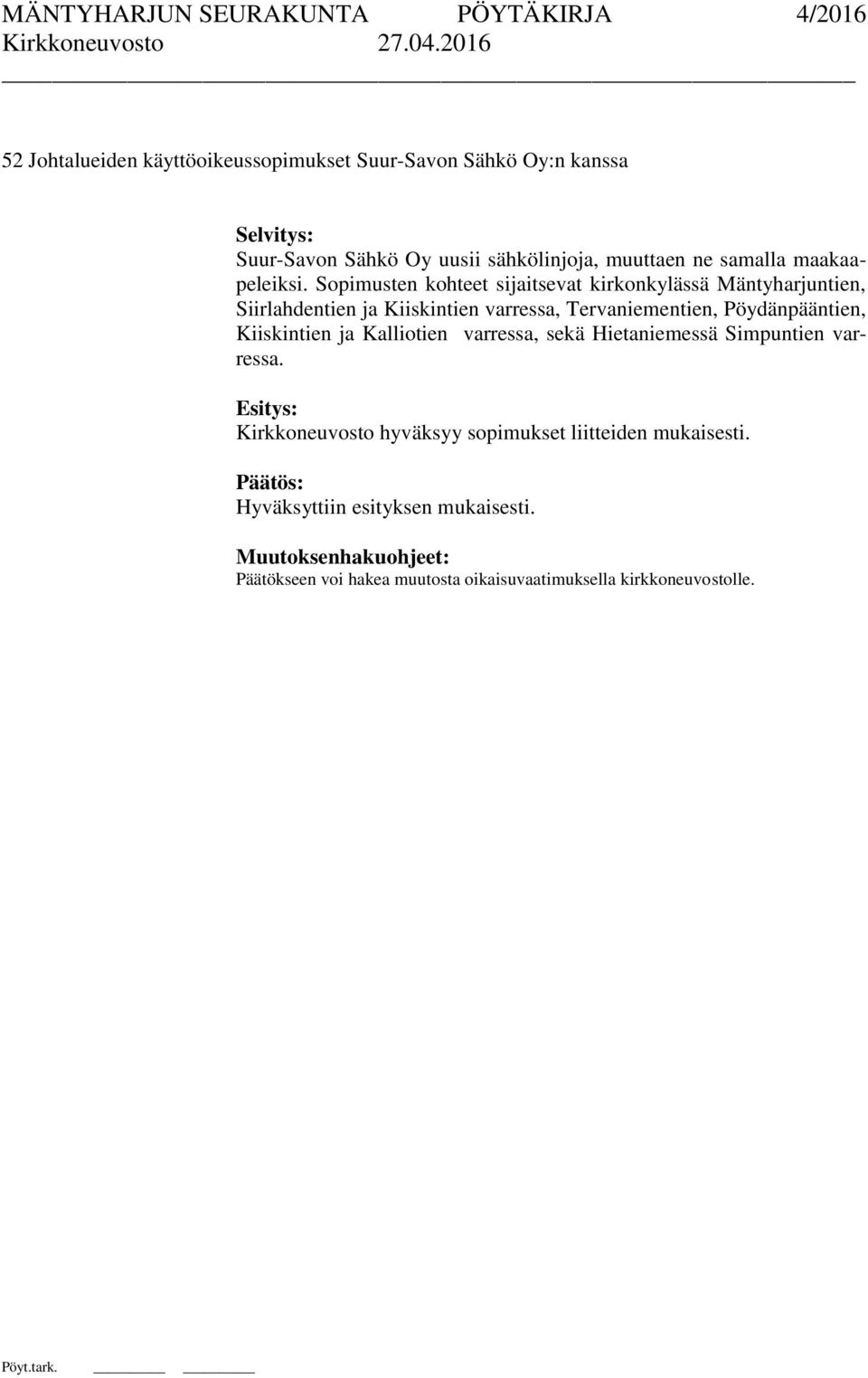 MÄNTYHARJUN SEURAKUNTA PÖYTÄKIRJA 4/2016
Kirkkoneuvosto 27.04.2016

52 Johtalueiden käyttöoikeussopimukset Suur-Savon Sähkö Oy:n kanssa

Selvitys:
Suur-Savon Sähkö Oy uusii sähkölinjoja, muuttaen ne samalla maakaapeleiksi. Sopimusten kohteet sijaitsevat kirkonkylässä Mäntyharjuntien, Siirlahdentien ja Kiiskintien varressa, Tervaniementien, Pöydänpääntien, Kiiskintien ja Kalliotien varressa, sekä Hietaniemessä Simpuntien varressa.

Esitys:
Kirkkoneuvosto hyväksyy sopimukset liitteiden mukaisesti.

Päätös:
Hyväksyttiin esityksen mukaisesti.

Muutoksenhakuohjeet:
Päätökseen voi hakea muutosta oikaisuvaatimuksella kirkkoneuvostolle.

Pöyt.tark.